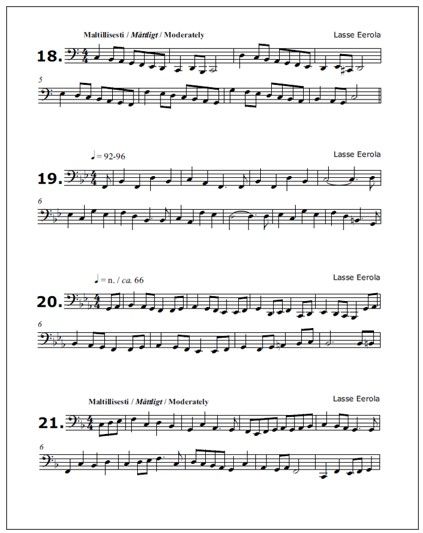 Maltillisesti / Måttligt / Moderately

Lasse Eerola

18.

5

♩= 92-96

Lasse Eerola

19.

6

♩= n. / ca. 66

Lasse Eerola

20.

6

Maltillisesti / Måttligt / Moderately

Lasse Eerola

21.

6